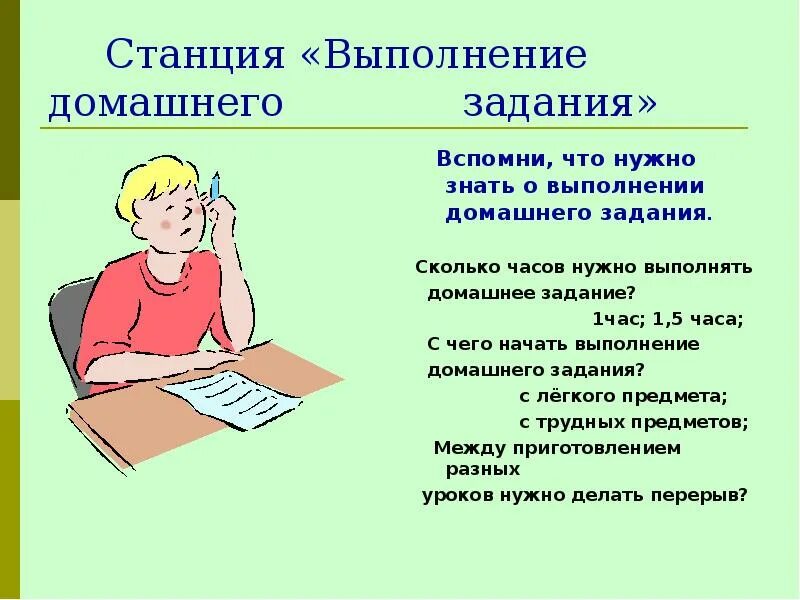 Станция «Выполнение домашнего задания»

Вспомни, что нужно знать о выполнении домашнего задания.

Сколько часов нужно выполнять домашнее задание?

1час; 1,5 часа;

С чего начать выполнение домашнего задания?

с лёгкого предмета;

с трудных предметов;

Между приготовлением разных уроков нужно делать перерыв?